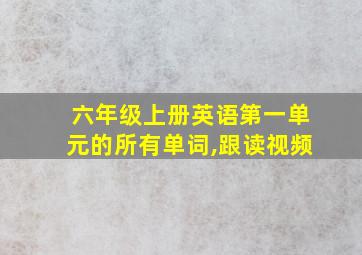 六年级上册英语第一单元的所有单词,跟读视频